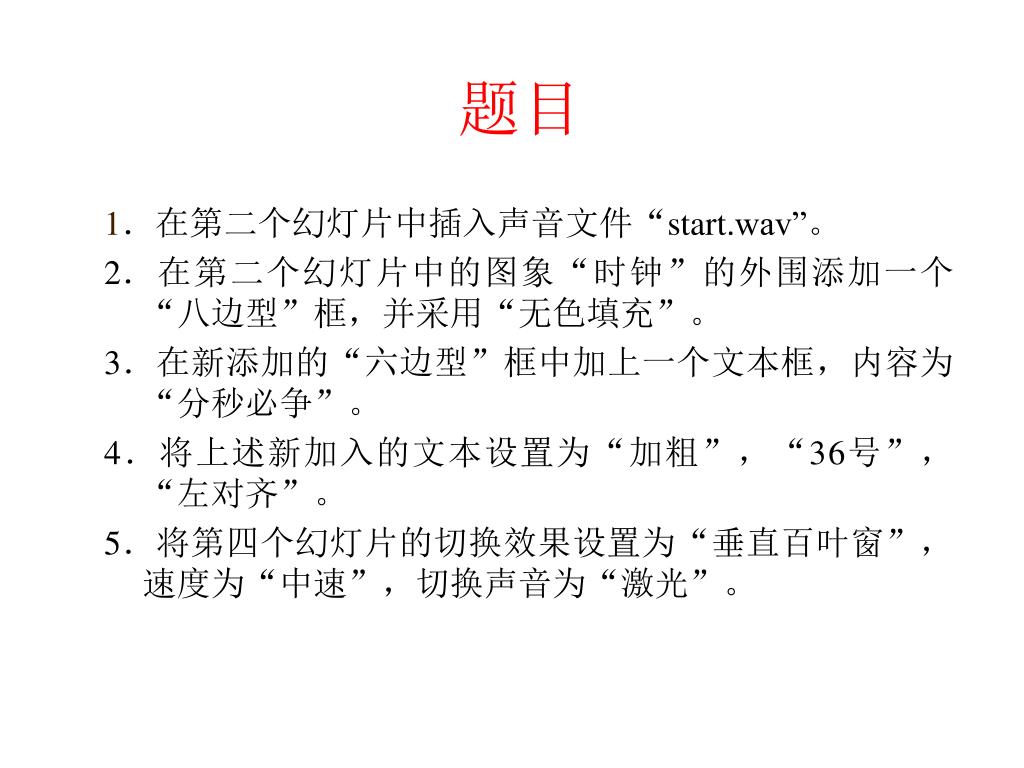 题目

1．在第二个幻灯片中插入声音文件“start.wav”。

2．在第二个幻灯片中的图象“时钟”的外围添加一个“八边型”框，并采用“无色填充”。

3．在新添加的“六边型”框中加上一个文本框，内容为“分秒必争”。

4．将上述新加入的文本设置为“加粗”，“36号”，“左对齐”。

5．将第四个幻灯片的切换效果设置为“垂直百叶窗”，速度为“中速”，切换声音为“激光”。